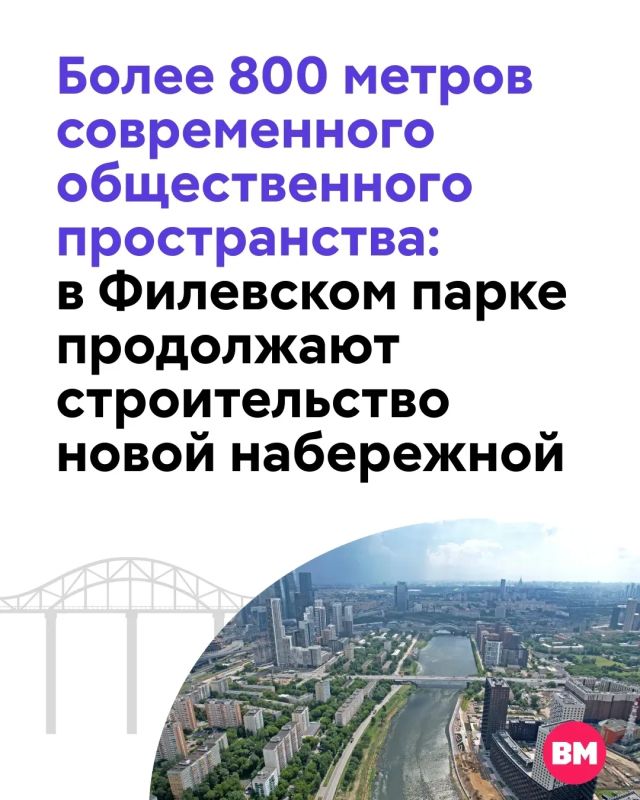 Более 800 метров современного общественного пространства: в Филевском парке продолжают строительство новой набережной

ВМ